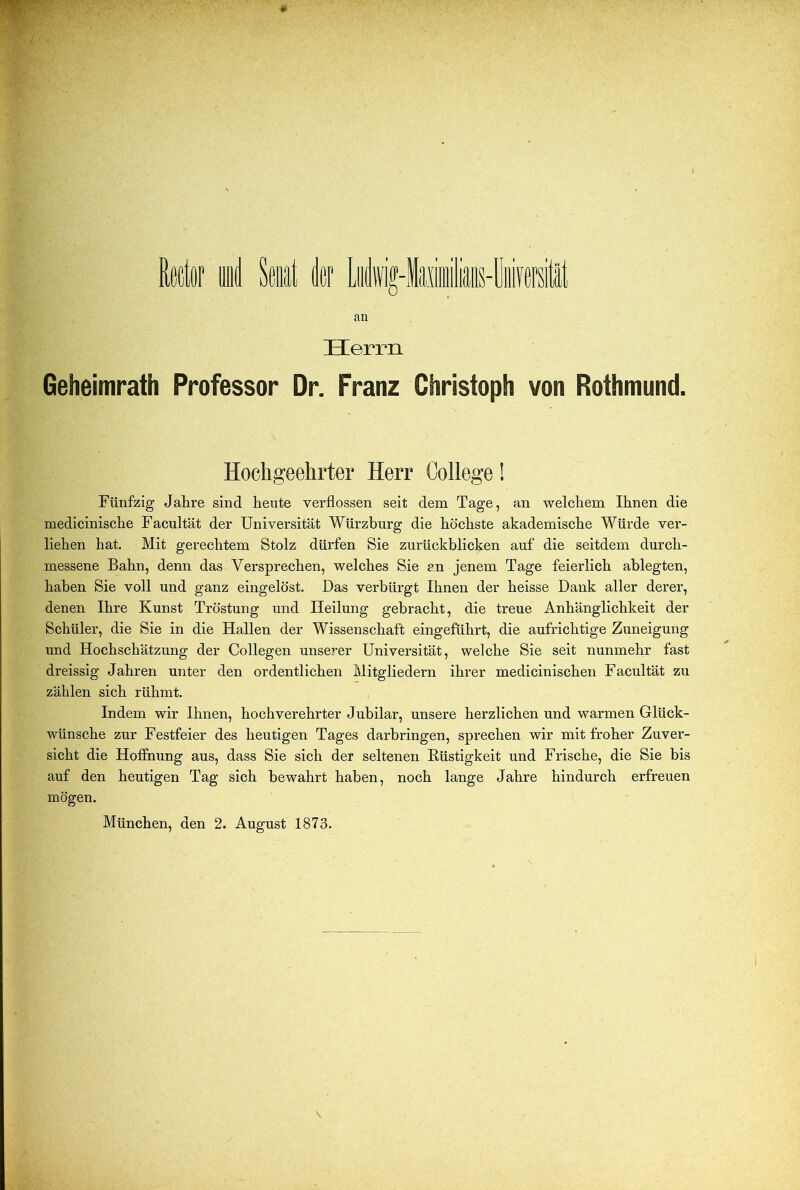 Rector und Senat der Ludwig-Maximilians-Universität

an

Herrn

Geheimrath Professor Dr. Franz Christoph von Rothmund.

Hochgeehrter Herr College!

Fünfzig Jahre sind heute verflossen seit dem Tage, an welchem Ihnen die medicinische Facultät der Universität Würzburg die höchste akademische Würde verliehen hat. Mit gerechtem Stolz dürfen Sie zurückblicken auf die seitdem durchmessene Bahn, denn das Versprechen, welches Sie an jenem Tage feierlich ablegten, haben Sie voll und ganz eingelöst. Das verbürgt Ihnen der heisse Dank aller derer, denen Ihre Kunst Tröstung und Heilung gebracht, die treue Anhänglichkeit der Schüler, die Sie in die Hallen der Wissenschaft eingeführt, die aufrichtige Zuneigung und Hochschätzung der Collegen unserer Universität, welche Sie seit nunmehr fast dreissig Jahren unter den ordentlichen Mitgliedern ihrer medicinischen Facultät zu zählen sich rühmt.

Indem wir Ihnen, hochverehrter Jubilar, unsere herzlichen und warmen Glückwünsche zur Festfeier des heutigen Tages darbringen, sprechen wir mit froher Zuversicht die Hoffnung aus, dass Sie sich der seltenen Rüstigkeit und Frische, die Sie bis auf den heutigen Tag sich bewahrt haben, noch lange Jahre hindurch erfreuen mögen.

München, den 2. August 1873.